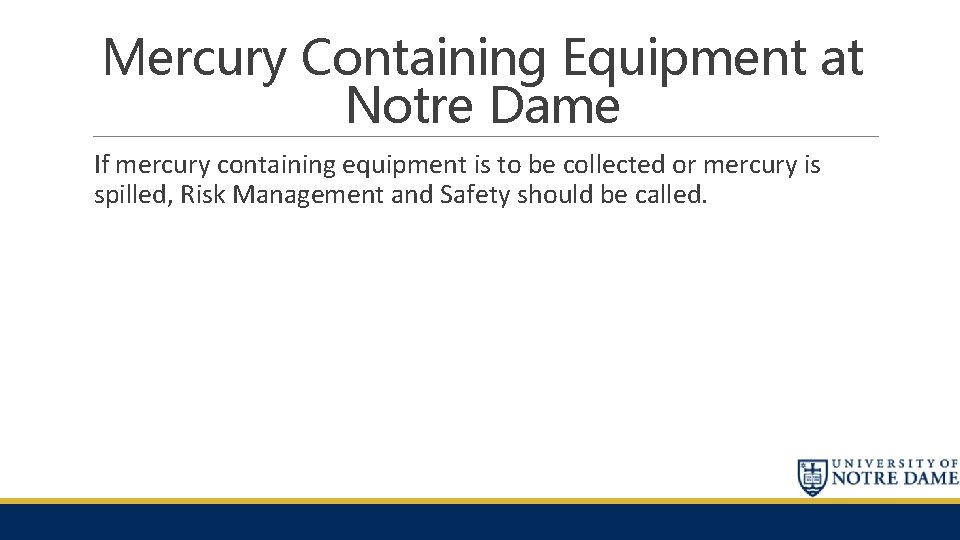 Mercury Containing Equipment at Notre Dame

If mercury containing equipment is to be collected or mercury is spilled, Risk Management and Safety should be called.

UNIVERSITY OF NOTRE DAME